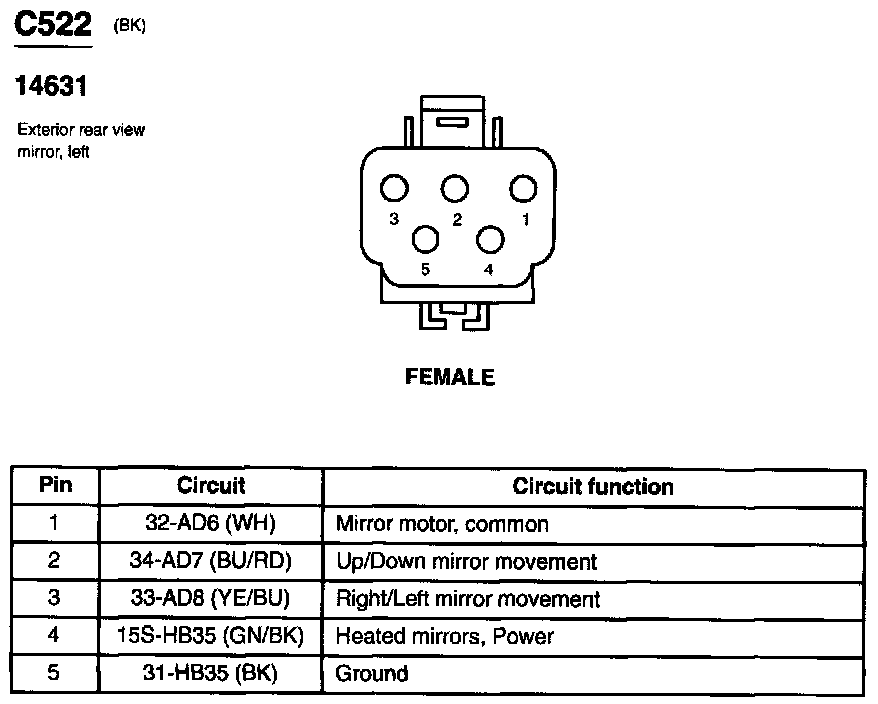 C522 (BK)

14631

Exterior rear view mirror, left

3 2 1
5 4

FEMALE

| Pin | Circuit | Circuit function |
|---|---|---|
| 1 | 32-AD6 (WH) | Mirror motor, common |
| 2 | 34-AD7 (BU/RD) | Up/Down mirror movement |
| 3 | 33-AD8 (YE/BU) | Right/Left mirror movement |
| 4 | 15S-HB35 (GN/BK) | Heated mirrors, Power |
| 5 | 31-HB35 (BK) | Ground |